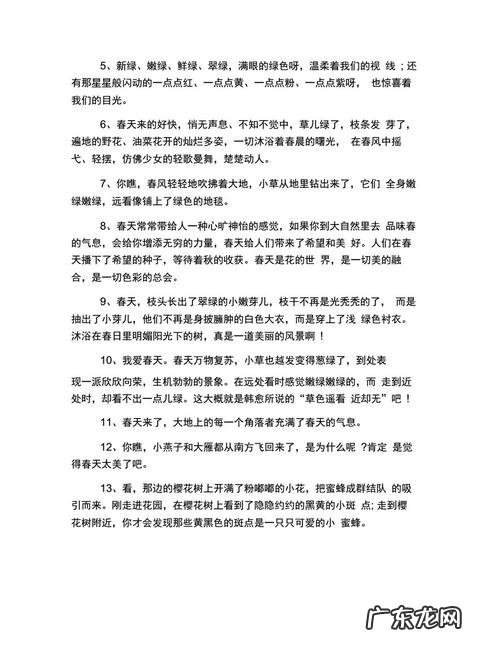 5、新绿、嫩绿、鲜绿、翠绿，满眼的绿色呀，温柔着我们的视 线；还有那星星般闪动的一点点红、一点点黄、一点点粉、一点点紫呀， 也惊喜着我们的目光。

6、春天来的好快，悄无声息、不知不觉中，草儿绿了，枝条发 芽了，遍地的野花、油菜花开的灿烂多姿，一切沐浴着春晨的曙光， 在春风中摇弋、轻摆，仿佛少女的轻歌曼舞，楚楚动人。

7、你瞧，春风轻轻地吹拂着大地，小草从地里钻出来了，它们 全身嫩绿嫩绿，远看像铺上了绿色的地毯。

8、春天常常带给人一种心旷神怡的感觉，如果你到大自然里去 品味春的气息，会给你增添无穷的力量，春天给人们带来了希望和美 好。人们在春天播下了希望的种子，等待着秋的收获。春天是花的世 界，是一切美的融合，是一切色彩的总会。

9、春天，枝头长出了翠绿的小嫩芽儿，枝干不再是光秃秃的了， 而是抽出了小芽儿，他们不再是身披臃肿的白色大衣，而是穿上了浅 绿色衬衣。沐浴在春日里明媚阳光下的树，真是一道美丽的风景啊！

10、我爱春天。春天万物复苏，小草也越发变得葱绿了，到处表现一派欣欣向荣，生机勃勃的景象。在远处看时感觉嫩绿嫩绿的，而 走到近处时，却看不出一点儿绿。这大概就是韩愈所说的“草色遥看 近却无”吧！

11、春天来了，大地上的每一个角落者充满了春天的气息。

12、你瞧，小燕子和大雁都从南方飞回来了，是为什么呢 ?肯定 是觉得春天太美了吧。

13、看，那边的樱花树上开满了粉嘟嘟的小花，把蜜蜂成群结队 的吸引而来。刚走进花园，在樱花树上看到了隐隐约约的黑黄的小斑 点; 走到樱花树附近，你才会发现那些黄黑色的斑点是一只只可爱的小 蜜蜂。

广东龙网